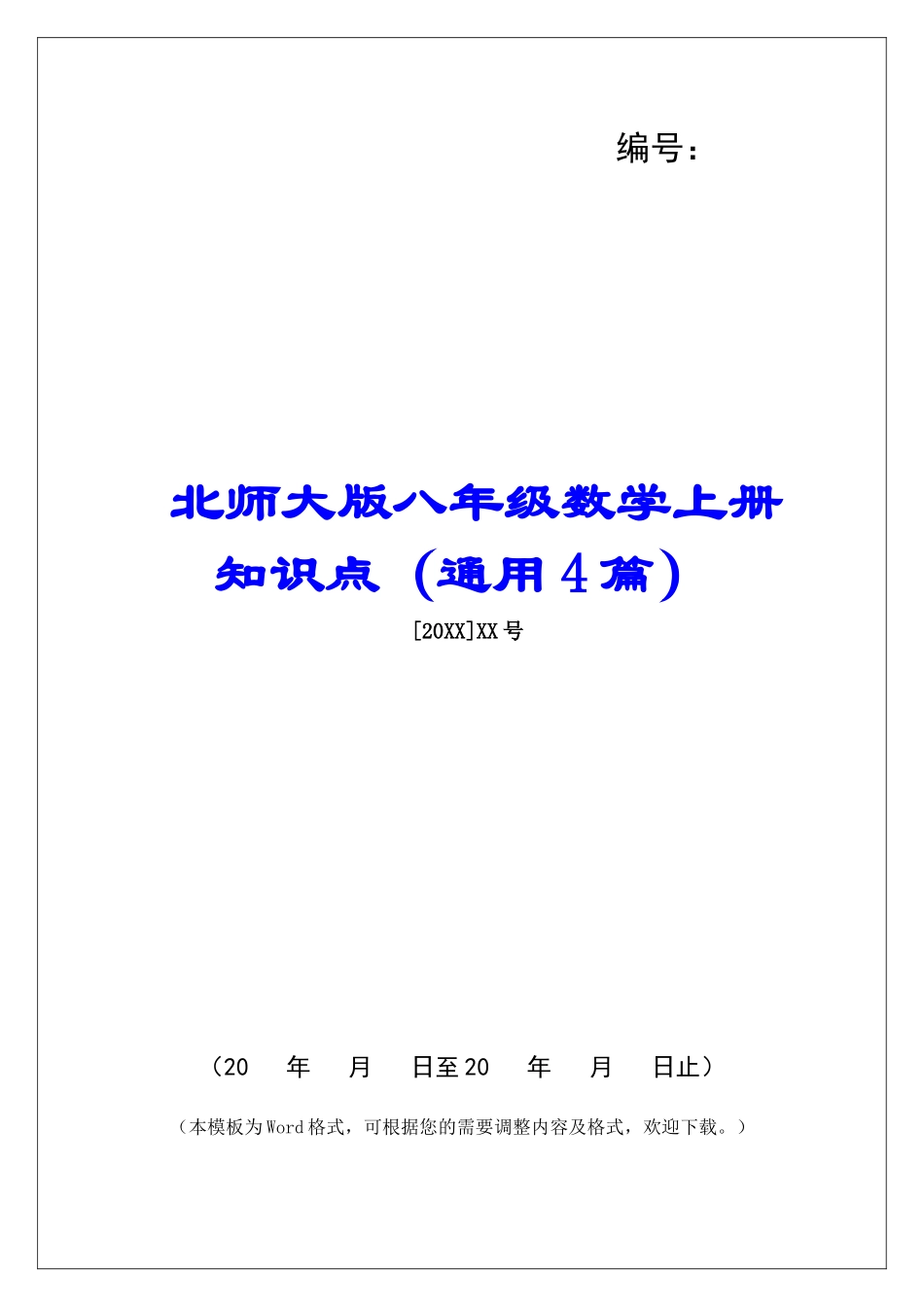 编号：

北师大版八年级数学上册知识点（通用4篇）

[20XX]XX号

（20 年 月 日至20 年 月 日止）

（本模板为Word格式，可根据您的需要调整内容及格式，欢迎下载。）